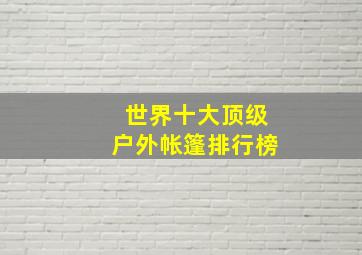 世界十大顶级
户外帐篷排行榜